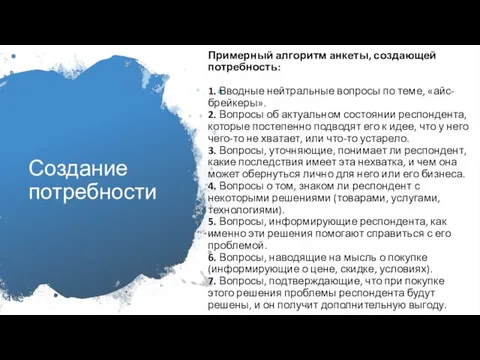 Создание потребности

Примерный алгоритм анкеты, создающей потребность:

1. Вводные нейтральные вопросы по теме, «айс-брейкеры».
2. Вопросы об актуальном состоянии респондента, которые постепенно подводят его к идее, что у него чего-то не хватает, или что-то устарело.
3. Вопросы, уточняющие, понимает ли респондент, какие последствия имеет эта нехватка, и чем она может обернуться лично для него или его бизнеса.
4. Вопросы о том, знаком ли респондент с некоторыми решениями (товарами, услугами, технологиями).
5. Вопросы, информирующие респондента, как именно эти решения помогают справиться с его проблемой.
6. Вопросы, наводящие на мысль о покупке (информирующие о цене, скидке, условиях).
7. Вопросы, подтверждающие, что при покупке этого решения проблемы респондента будут решены, и он получит дополнительную выгоду.